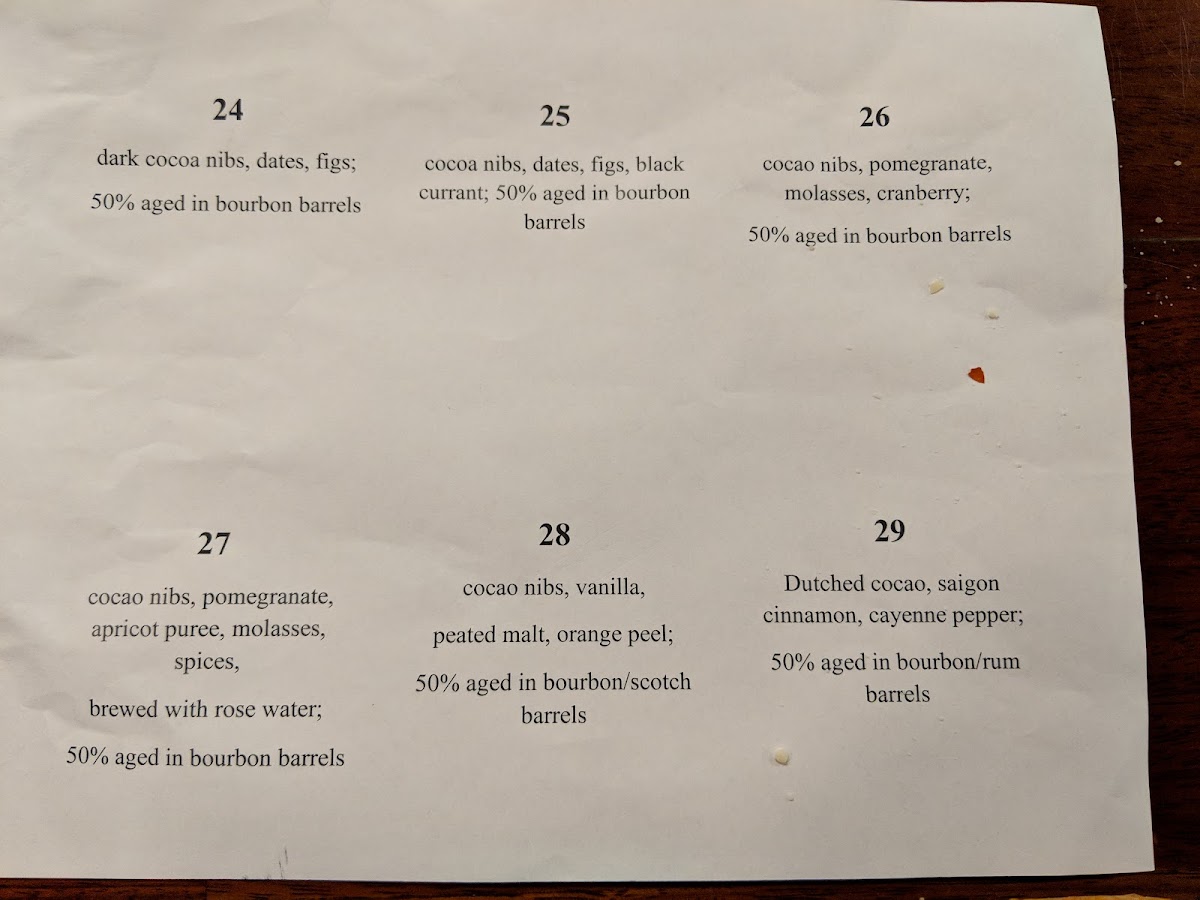 24

dark cocoa nibs, dates, figs;

50% aged in bourbon barrels

25

cocoa nibs, dates, figs, black currant; 50% aged in bourbon barrels

26

cocao nibs, pomegranate, molasses, cranberry;

50% aged in bourbon barrels

27

cocao nibs, pomegranate, apricot puree, molasses, spices,

brewed with rose water;

50% aged in bourbon barrels

28

cocao nibs, vanilla,

peated malt, orange peel;

50% aged in bourbon/scotch barrels

29

Dutched cocao, saigon cinnamon, cayenne pepper;

50% aged in bourbon/rum barrels